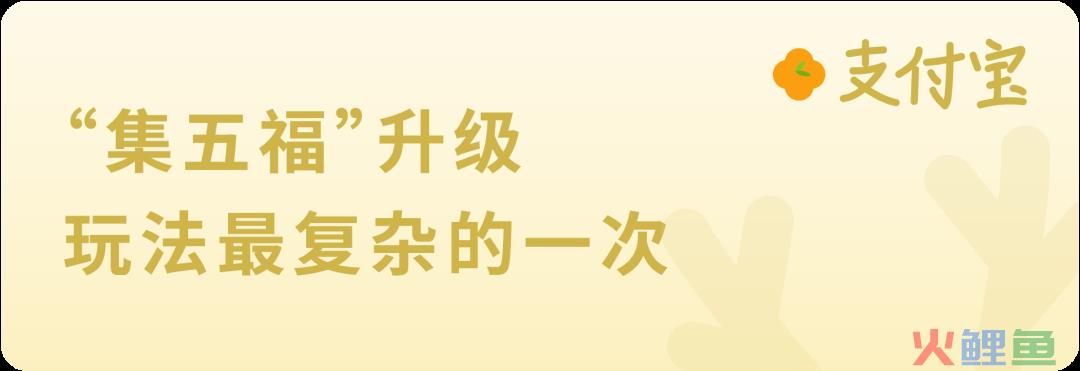 支付宝

“集五福”升级
玩法最复杂的一次

火鲤鱼